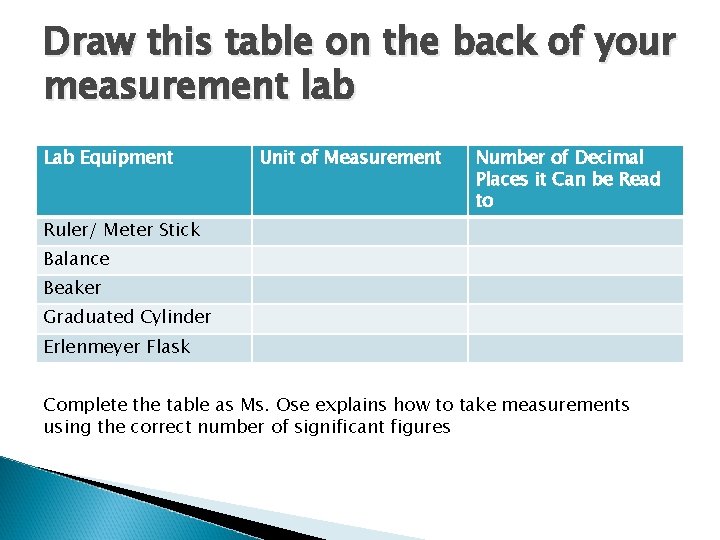 Draw this table on the back of your measurement lab

| Lab Equipment | Unit of Measurement | Number of Decimal Places it Can be Read to |
|---|---|---|
| Ruler/ Meter Stick | | |
| Balance | | |
| Beaker | | |
| Graduated Cylinder | | |
| Erlenmeyer Flask | | |

Complete the table as Ms. Ose explains how to take measurements using the correct number of significant figures